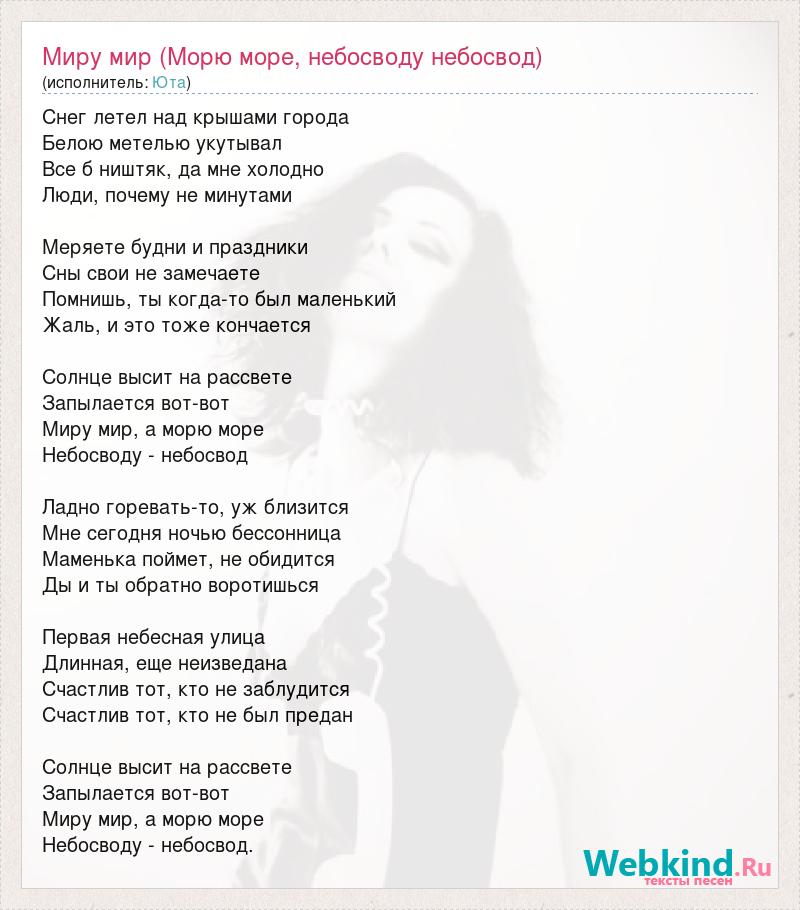 Миру мир (Морю море, небосводу небосвод)
(исполнитель: Юта)

Снег летел над крышами города
Белою метелью укутывал
Все б ништяк, да мне холодно
Люди, почему не минутами

Меряете будни и праздники
Сны свои не замечаете
Помнишь, ты когда-то был маленький
Жаль, и это тоже кончается

Солнце высит на рассвете
Запылается вот-вот
Миру мир, а морю море
Небосводу - небосвод

Ладно горевать-то, уж близится
Мне сегодня ночью бессонница
Маменька поймет, не обидится
Ды и ты обратно воротишься

Первая небесная улица
Длинная, еще неизведана
Счастлив тот, кто не заблудится
Счастлив тот, кто не был предан

Солнце высит на рассвете
Запылается вот-вот
Миру мир, а морю море
Небосводу - небосвод.

Webkind.Ru
тексты песен